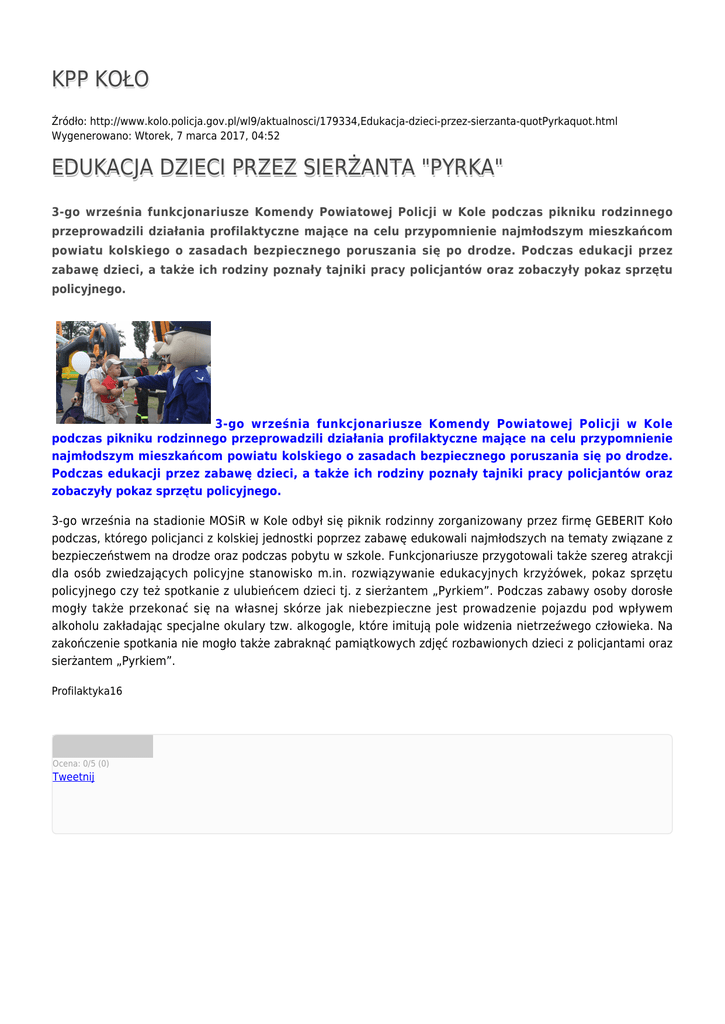 KPP KOŁO

Źródło: http://www.kolo.policja.gov.pl/wl9/aktualnosci/179334,Edukacja-dzieci-przez-sierzanta-quotPyrkaquot.html
Wygenerowano: Wtorek, 7 marca 2017, 04:52

EDUKACJA DZIECI PRZEZ SIERŻANTA "PYRKA"

3-go września funkcjonariusze Komendy Powiatowej Policji w Kole podczas pikniku rodzinnego przeprowadzili działania profilaktyczne mające na celu przypomnienie najmłodszym mieszkańcom powiatu kolskiego o zasadach bezpiecznego poruszania się po drodze. Podczas edukacji przez zabawę dzieci, a także ich rodziny poznały tajniki pracy policjantów oraz zobaczyły pokaz sprzętu policyjnego.

3-go września funkcjonariusze Komendy Powiatowej Policji w Kole podczas pikniku rodzinnego przeprowadzili działania profilaktyczne mające na celu przypomnienie najmłodszym mieszkańcom powiatu kolskiego o zasadach bezpiecznego poruszania się po drodze. Podczas edukacji przez zabawę dzieci, a także ich rodziny poznały tajniki pracy policjantów oraz zobaczyły pokaz sprzętu policyjnego.

3-go września na stadionie MOSiR w Kole odbył się piknik rodzinny zorganizowany przez firmę GEBERIT Koło podczas, którego policjanci z kolskiej jednostki poprzez zabawę edukowali najmłodszych na tematy związane z bezpieczeństwem na drodze oraz podczas pobytu w szkole. Funkcjonariusze przygotowali także szereg atrakcji dla osób zwiedzających policyjne stanowisko m.in. rozwiązywanie edukacyjnych krzyżówek, pokaz sprzętu policyjnego czy też spotkanie z ulubieńcem dzieci tj. z sierżantem „Pyrkiem”. Podczas zabawy osoby dorosłe mogły także przekonać się na własnej skórze jak niebezpieczne jest prowadzenie pojazdu pod wpływem alkoholu zakładając specjalne okulary tzw. alkogogle, które imitują pole widzenia nietrzeźwego człowieka. Na zakończenie spotkania nie mogło także zabraknąć pamiątkowych zdjęć rozbawionych dzieci z policjantami oraz sierżantem „Pyrkiem”.

Profilaktyka16

Ocena: 0/5 (0)
Tweetnij